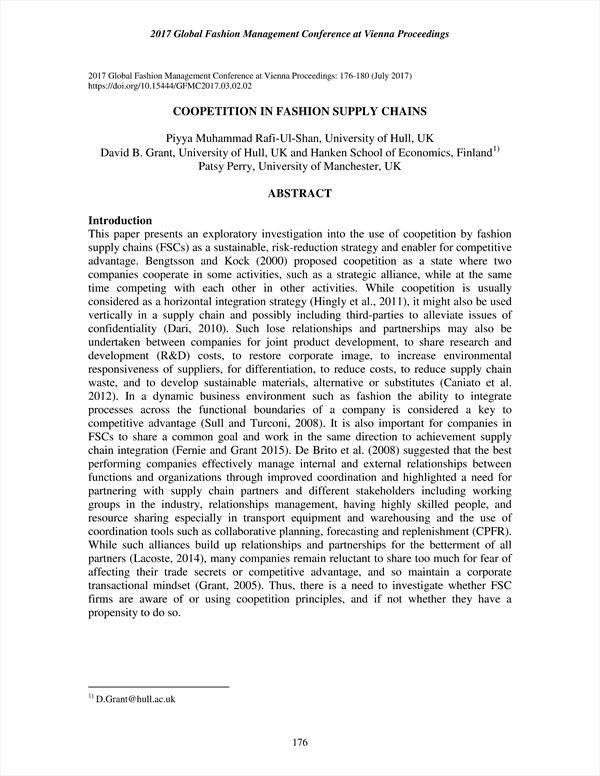 2017 Global Fashion Management Conference at Vienna Proceedings

2017 Global Fashion Management Conference at Vienna Proceedings: 176-180 (July 2017)
https://doi.org/10.15444/GFMC2017.03.02.02

COOPETITION IN FASHION SUPPLY CHAINS

Piyya Muhammad Rafi-Ul-Shan, University of Hull, UK
David B. Grant, University of Hull, UK and Hanken School of Economics, Finland$^{1)}$
Patsy Perry, University of Manchester, UK

ABSTRACT

Introduction
This paper presents an exploratory investigation into the use of coopetition by fashion supply chains (FSCs) as a sustainable, risk-reduction strategy and enabler for competitive advantage. Bengtsson and Kock (2000) proposed coopetition as a state where two companies cooperate in some activities, such as a strategic alliance, while at the same time competing with each other in other activities. While coopetition is usually considered as a horizontal integration strategy (Hingly et al., 2011), it might also be used vertically in a supply chain and possibly including third-parties to alleviate issues of confidentiality (Dari, 2010). Such lose relationships and partnerships may also be undertaken between companies for joint product development, to share research and development (R&D) costs, to restore corporate image, to increase environmental responsiveness of suppliers, for differentiation, to reduce costs, to reduce supply chain waste, and to develop sustainable materials, alternative or substitutes (Caniato et al. 2012). In a dynamic business environment such as fashion the ability to integrate processes across the functional boundaries of a company is considered a key to competitive advantage (Sull and Turconi, 2008). It is also important for companies in FSCs to share a common goal and work in the same direction to achievement supply chain integration (Fernie and Grant 2015). De Brito et al. (2008) suggested that the best performing companies effectively manage internal and external relationships between functions and organizations through improved coordination and highlighted a need for partnering with supply chain partners and different stakeholders including working groups in the industry, relationships management, having highly skilled people, and resource sharing especially in transport equipment and warehousing and the use of coordination tools such as collaborative planning, forecasting and replenishment (CPFR). While such alliances build up relationships and partnerships for the betterment of all partners (Lacoste, 2014), many companies remain reluctant to share too much for fear of affecting their trade secrets or competitive advantage, and so maintain a corporate transactional mindset (Grant, 2005). Thus, there is a need to investigate whether FSC firms are aware of or using coopetition principles, and if not whether they have a propensity to do so.

$^{1)}$ D.Grant@hull.ac.uk

176